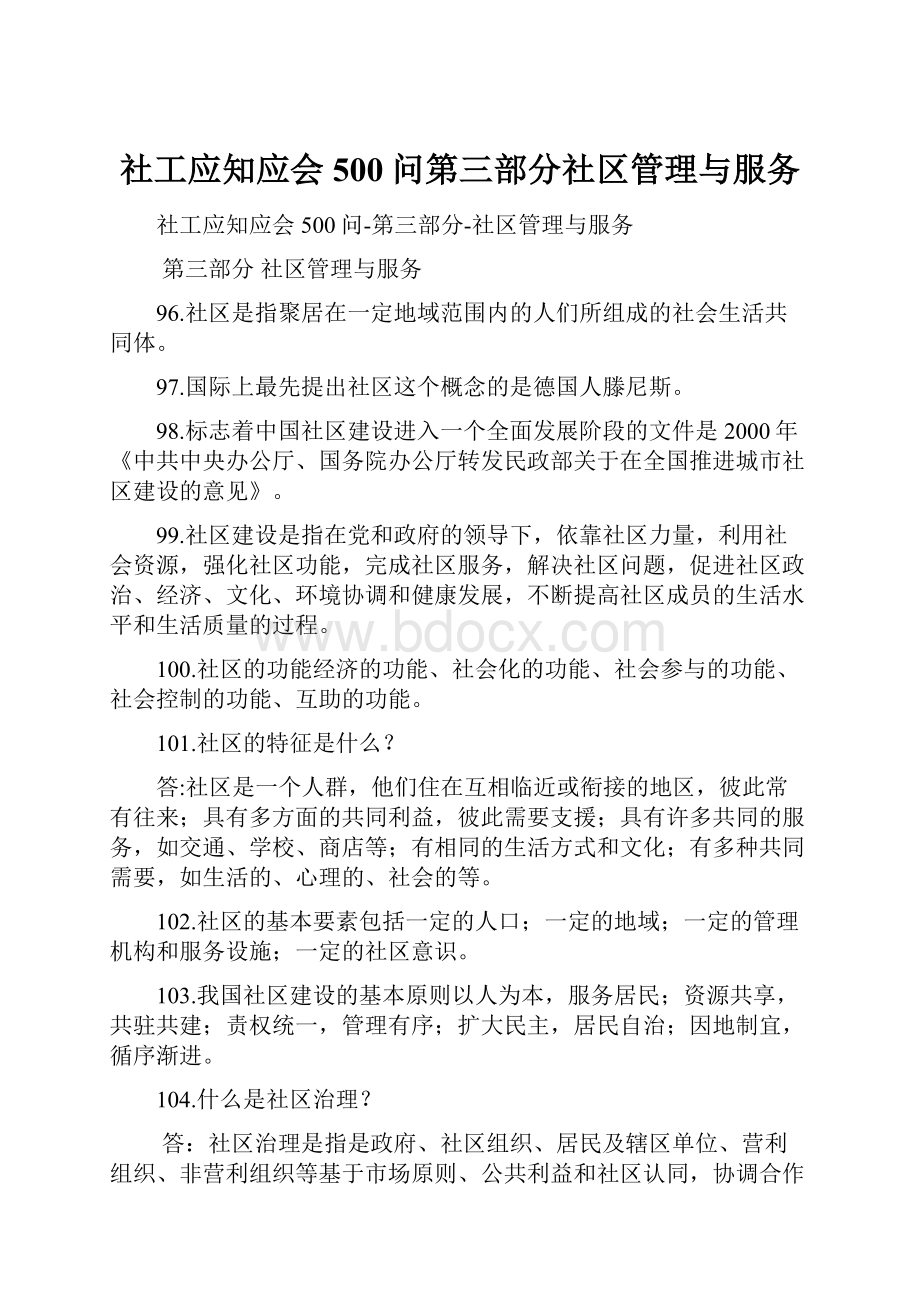 社工应知应会 500 问第三部分社区管理与服务

社工应知应会 500 问-第三部分-社区管理与服务

第三部分 社区管理与服务

96.社区是指聚居在一定地域范围内的人们所组成的社会生活共同体。

97.国际上最先提出社区这个概念的是德国人滕尼斯。

98.标志着中国社区建设进入一个全面发展阶段的文件是 2000 年《中共中央办公厅、国务院办公厅转发民政部关于在全国推进城市社区建设的意见》。

99.社区建设是指在党和政府的领导下，依靠社区力量，利用社会资源，强化社区功能，完成社区服务，解决社区问题，促进社区政治、经济、文化、环境协调和健康发展，不断提高社区成员的生活水平和生活质量的过程。

www.bdocx.com

100.社区的功能经济的功能、社会化的功能、社会参与的功能、社会控制的功能、互助的功能。

101.社区的特征是什么？

答:社区是一个人群，他们住在互相临近或衔接的地区，彼此常有往来；具有多方面的共同利益，彼此需要支援；具有许多共同的服务，如交通、学校、商店等；有相同的生活方式和文化；有多种共同需要，如生活的、心理的、社会的等。

102.社区的基本要素包括一定的人口；一定的地域；一定的管理机构和服务设施；一定的社区意识。

103.我国社区建设的基本原则以人为本，服务居民；资源共享，共驻共建；责权统一，管理有序；扩大民主，居民自治；因地制宜，循序渐进。

104.什么是社区治理？

答：社区治理是指是政府、社区组织、居民及辖区单位、营利组织、非营利组织等基于市场原则、公共利益和社区认同，协调合作